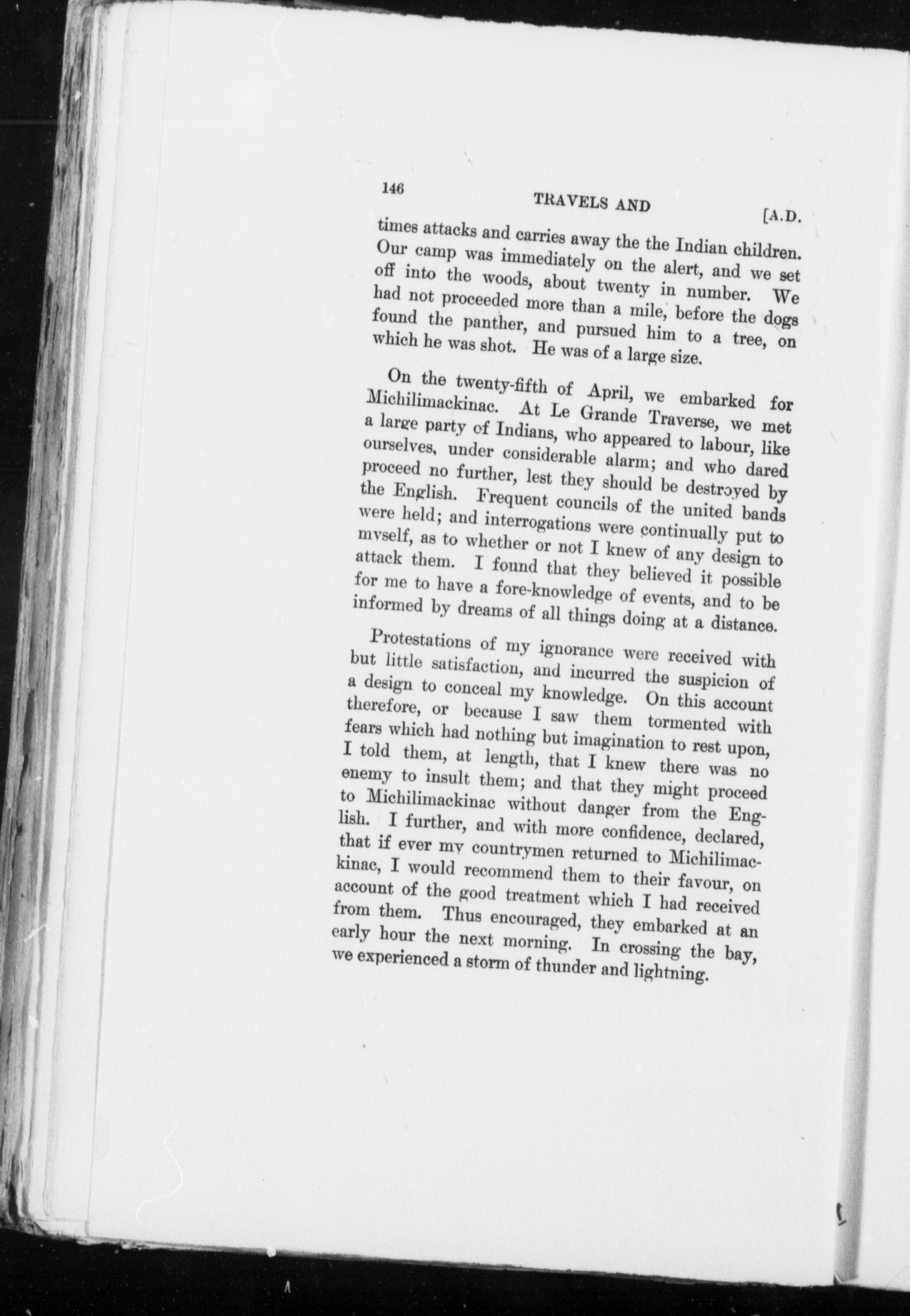 146 TRAVELS AND [A.D.

times attacks and carries away the the Indian children. Our camp was immediately on the alert, and we set off into the woods, about twenty in number. We had not proceeded more than a mile, before the dogs found the panther, and pursued him to a tree, on which he was shot. He was of a large size.

On the twenty-fifth of April, we embarked for Michilimackinac. At Le Grande Traverse, we met a large party of Indians, who appeared to labour, like ourselves, under considerable alarm; and who dared proceed no further, lest they should be destroyed by the English. Frequent councils of the united bands were held; and interrogations were continually put to myself, as to whether or not I knew of any design to attack them. I found that they believed it possible for me to have a fore-knowledge of events, and to be informed by dreams of all things doing at a distance.

Protestations of my ignorance were received with but little satisfaction, and incurred the suspicion of a design to conceal my knowledge. On this account therefore, or because I saw them tormented with fears which had nothing but imagination to rest upon, I told them, at length, that I knew there was no enemy to insult them; and that they might proceed to Michilimackinac without danger from the English. I further, and with more confidence, declared, that if ever my countrymen returned to Michilimackinac, I would recommend them to their favour, on account of the good treatment which I had received from them. Thus encouraged, they embarked at an early hour the next morning. In crossing the bay, we experienced a storm of thunder and lightning.